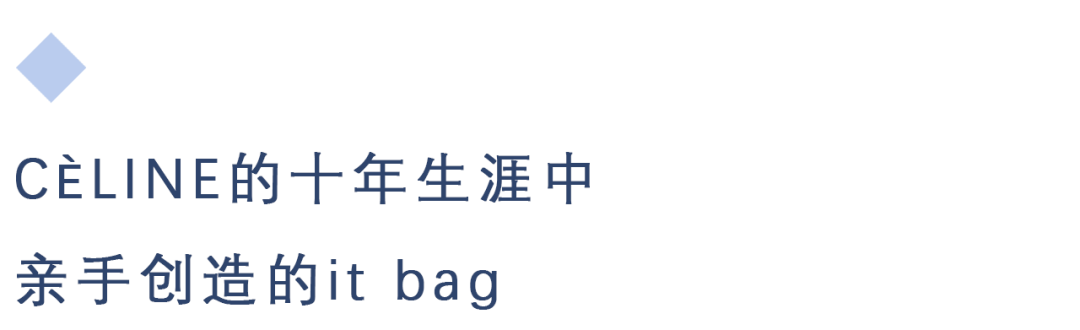 CÈLINE的十年生涯中

亲手创造的it bag